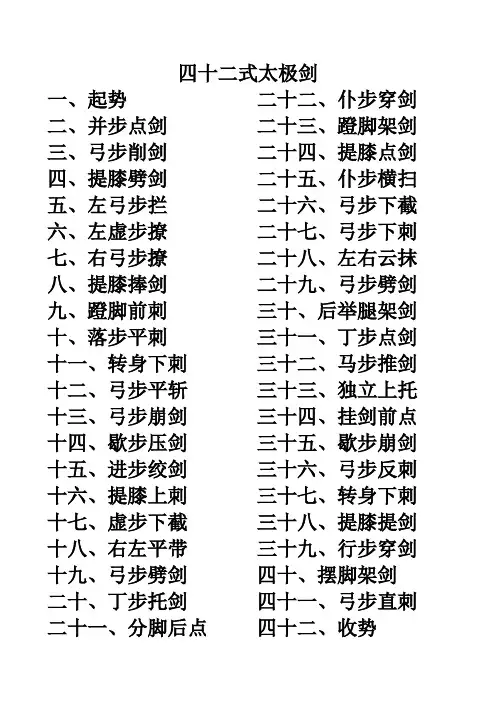 四十二式太极剑

一、起势
二、并步点剑
三、弓步削剑
四、提膝劈剑
五、左弓步拦
六、左虚步撩
七、右弓步撩
八、提膝捧剑
九、蹬脚前刺
十、落步平刺
十一、转身下刺
十二、弓步平斩
十三、弓步崩剑
十四、歇步压剑
十五、进步绞剑
十六、提膝上刺
十七、虚步下截
十八、右左平带
十九、弓步劈剑
二十、丁步托剑
二十一、分脚后点

二十二、仆步穿剑
二十三、蹬脚架剑
二十四、提膝点剑
二十五、仆步横扫
二十六、弓步下截
二十七、弓步下刺
二十八、左右云抹
二十九、弓步劈剑
三十、后举腿架剑
三十一、丁步点剑
三十二、马步推剑
三十三、独立上托
三十四、挂剑前点
三十五、歇步崩剑
三十六、弓步反刺
三十七、转身下刺
三十八、提膝提剑
三十九、行步穿剑
四十、摆脚架剑
四十一、弓步直刺
四十二、收势